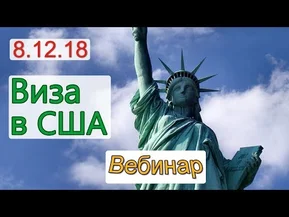 8.12.18

Виза в США

Вебинар